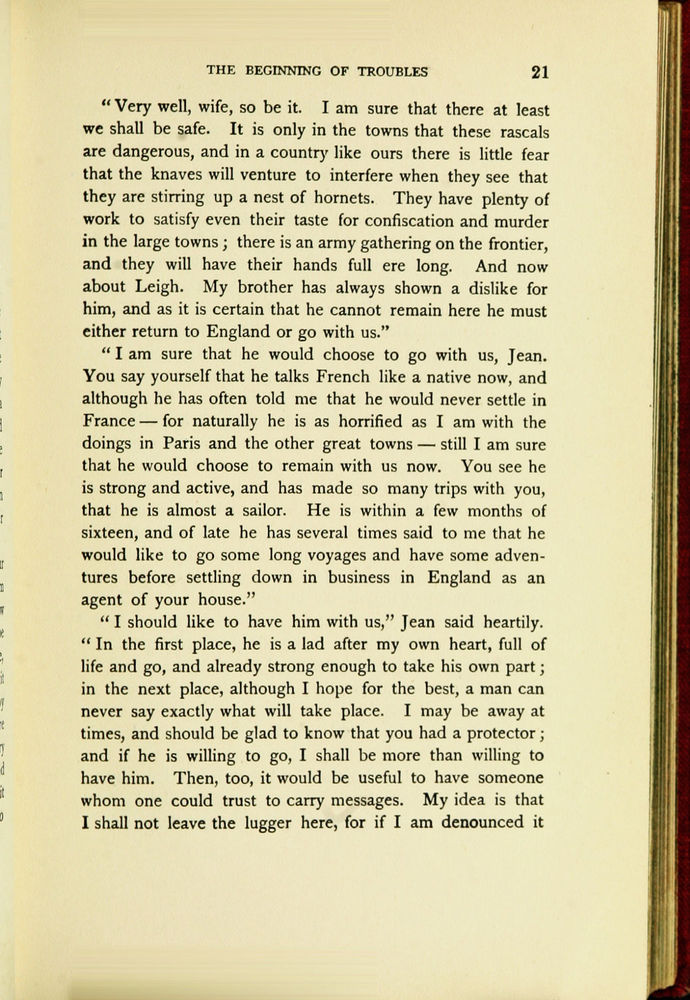 THE BEGINNING OF TROUBLES 21

"Very well, wife, so be it. I am sure that there at least we shall be safe. It is only in the towns that these rascals are dangerous, and in a country like ours there is little fear that the knaves will venture to interfere when they see that they are stirring up a nest of hornets. They have plenty of work to satisfy even their taste for confiscation and murder in the large towns; there is an army gathering on the frontier, and they will have their hands full ere long. And now about Leigh. My brother has always shown a dislike for him, and as it is certain that he cannot remain here he must either return to England or go with us."

"I am sure that he would choose to go with us, Jean. You say yourself that he talks French like a native now, and although he has often told me that he would never settle in France — for naturally he is as horrified as I am with the doings in Paris and the other great towns — still I am sure that he would choose to remain with us now. You see he is strong and active, and has made so many trips with you, that he is almost a sailor. He is within a few months of sixteen, and of late he has several times said to me that he would like to go some long voyages and have some adventures before settling down in business in England as an agent of your house."

"I should like to have him with us," Jean said heartily. "In the first place, he is a lad after my own heart, full of life and go, and already strong enough to take his own part; in the next place, although I hope for the best, a man can never say exactly what will take place. I may be away at times, and should be glad to know that you had a protector; and if he is willing to go, I shall be more than willing to have him. Then, too, it would be useful to have someone whom one could trust to carry messages. My idea is that I shall not leave the lugger here, for if I am denounced it